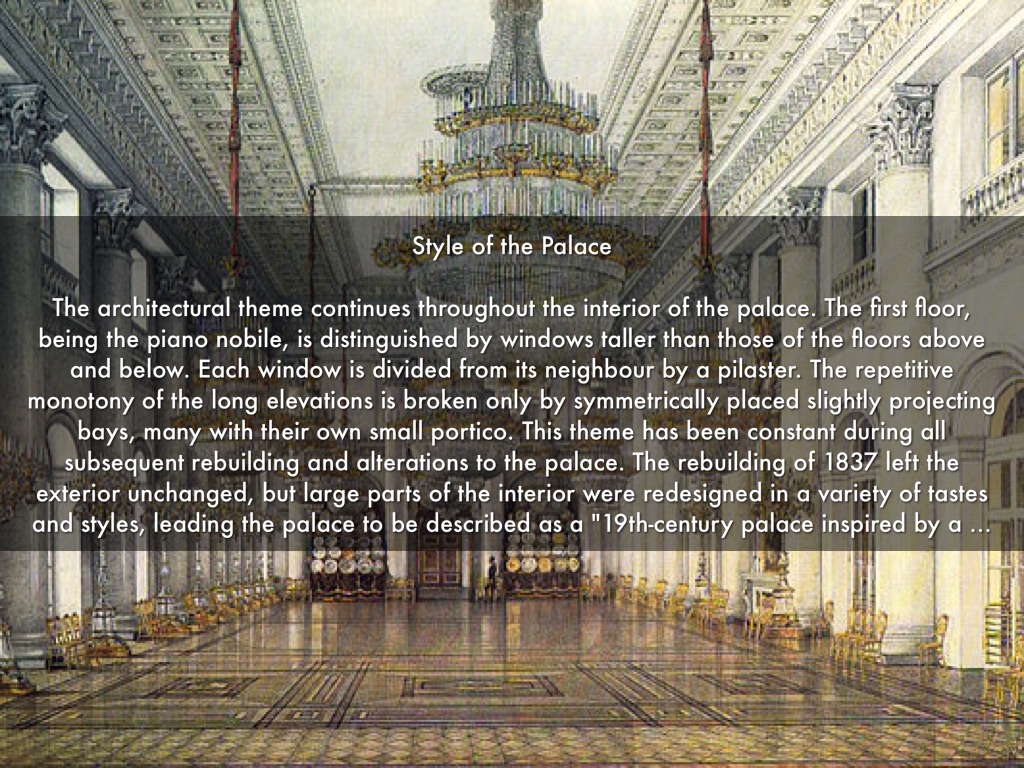 Style of the Palace

The architectural theme continues throughout the interior of the palace. The first floor, being the piano nobile, is distinguished by windows taller than those of the floors above and below. Each window is divided from its neighbour by a pilaster. The repetitive monotony of the long elevations is broken only by symmetrically placed slightly projecting bays, many with their own small portico. This theme has been constant during all subsequent rebuilding and alterations to the palace. The rebuilding of 1837 left the exterior unchanged, but large parts of the interior were redesigned in a variety of tastes and styles, leading the palace to be described as a "19th-century palace inspired by a ...